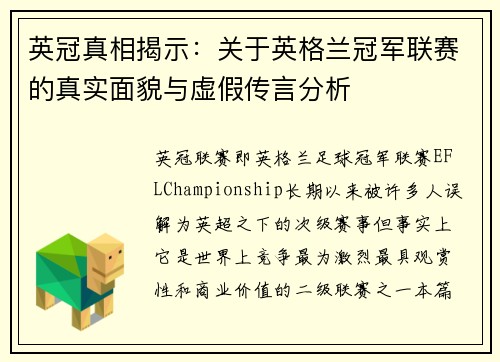 英冠真相揭示：关于英格兰冠军联赛的真实面貌与虚假传言分析

英冠联赛即英格兰足球冠军联赛EFLChampionship长期以来被许多人误解为英超之下的次级赛事但事实上它是世界上竞争最为激烈最具观赏性和商业价值的二级联赛之一本篇